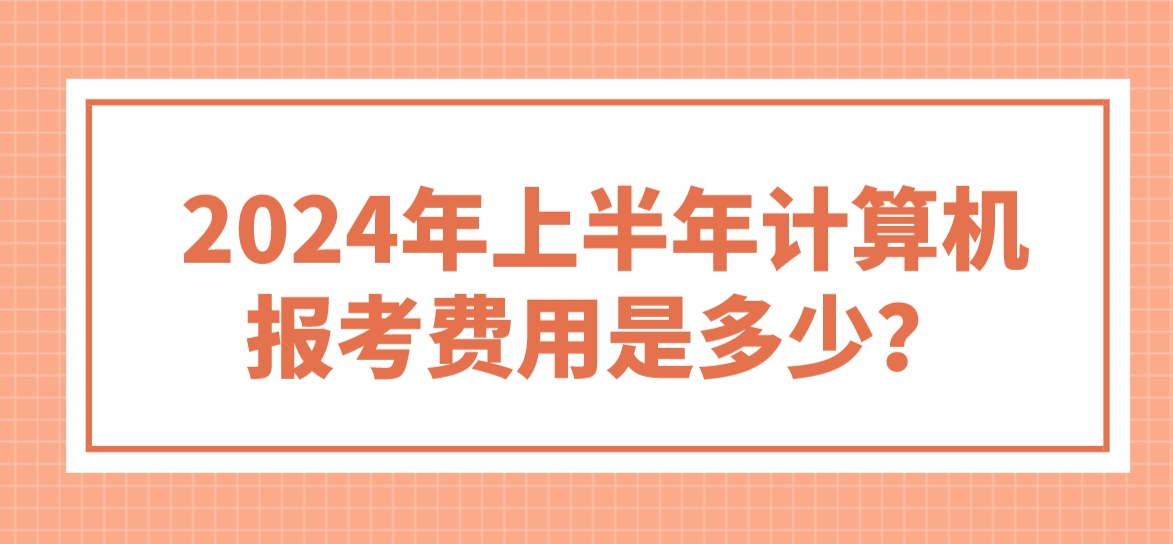 2024年上半年计算机报考费用是多少？